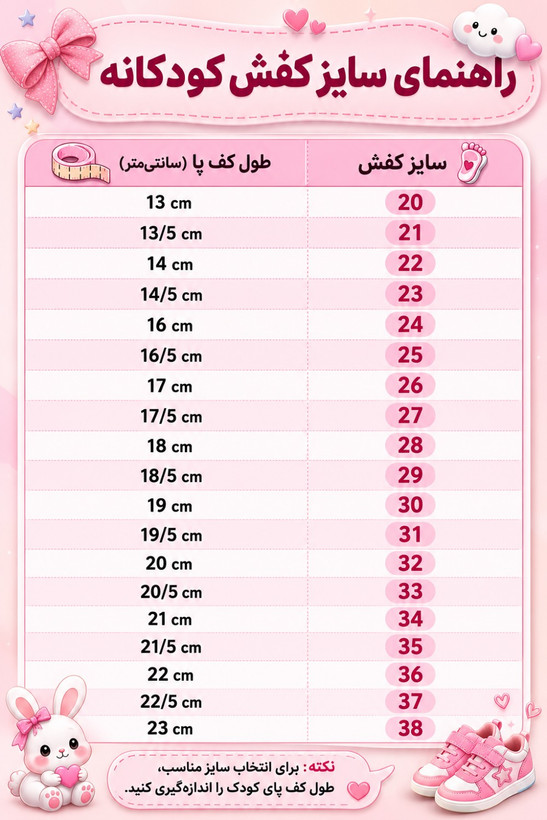 راهنمای سایز کفش کودکانه

| سایز کفش | طول کف پا (سانتی‌متر) |
|---|---|
| 20 | 13 cm |
| 21 | 13/5 cm |
| 22 | 14 cm |
| 23 | 14/5 cm |
| 24 | 16 cm |
| 25 | 16/5 cm |
| 26 | 17 cm |
| 27 | 17/5 cm |
| 28 | 18 cm |
| 29 | 18/5 cm |
| 30 | 19 cm |
| 31 | 19/5 cm |
| 32 | 20 cm |
| 33 | 20/5 cm |
| 34 | 21 cm |
| 35 | 21/5 cm |
| 36 | 22 cm |
| 37 | 22/5 cm |
| 38 | 23 cm |

نکته: برای انتخاب سایز مناسب، طول کف پای کودک را اندازه‌گیری کنید.